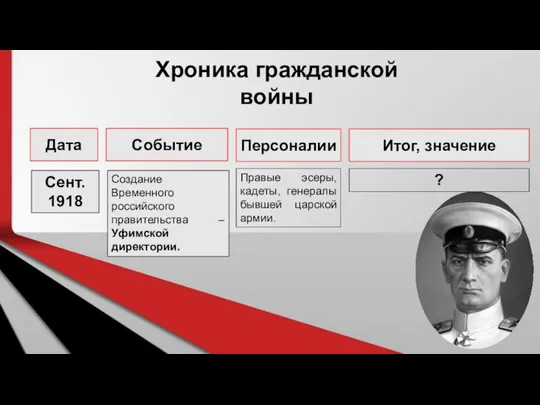 Хроника гражданской войны

| Дата | Событие | Персоналии | Итог, значение |
|---|---|---|---|
| Сент. 1918 | Создание Временного российского правительства – Уфимской директории. | Правые эсеры, кадеты, генералы бывшей царской армии. | ? |